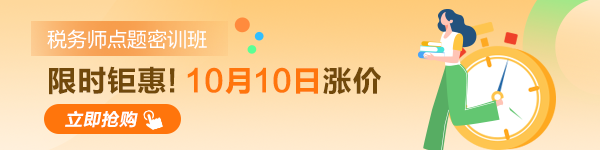 税务师点题密训班

限时钜惠！10月10日涨价

立即抢购